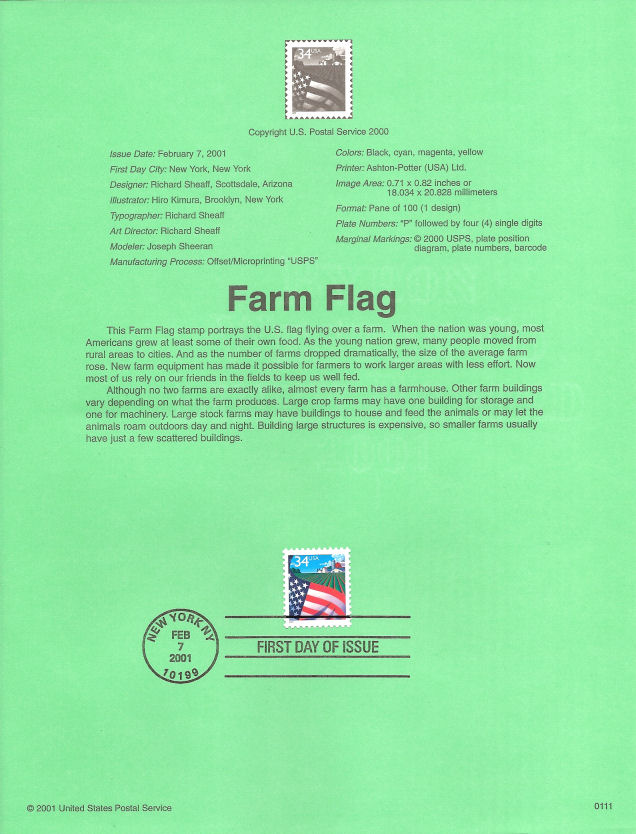 34 USA

Copyright U.S. Postal Service 2000

Issue Date: February 7, 2001
First Day City: New York, New York
Designer: Richard Sheaff, Scottsdale, Arizona
Illustrator: Hiro Kimura, Brooklyn, New York
Typographer: Richard Sheaff
Art Director: Richard Sheaff
Modeler: Joseph Sheeran
Manufacturing Process: Offset/Microprinting "USPS"

Colors: Black, cyan, magenta, yellow
Printer: Ashton-Potter (USA) Ltd.
Image Area: 0.71 x 0.82 inches or 18.034 x 20.828 millimeters
Format: Pane of 100 (1 design)
Plate Numbers: "P" followed by four (4) single digits
Marginal Markings: © 2000 USPS, plate position diagram, plate numbers, barcode

Farm Flag

This Farm Flag stamp portrays the U.S. flag flying over a farm. When the nation was young, most Americans grew at least some of their own food. As the young nation grew, many people moved from rural areas to cities. And as the number of farms dropped dramatically, the size of the average farm rose. New farm equipment has made it possible for farmers to work larger areas with less effort. Now most of us rely on our friends in the fields to keep us well fed.

Although no two farms are exactly alike, almost every farm has a farmhouse. Other farm buildings vary depending on what the farm produces. Large crop farms may have one building for storage and one for machinery. Large stock farms may have buildings to house and feed the animals or may let the animals roam outdoors day and night. Building large structures is expensive, so smaller farms usually have just a few scattered buildings.

34 USA

NEW YORK NY
FEB
7
2001
10199

FIRST DAY OF ISSUE

© 2001 United States Postal Service

0111